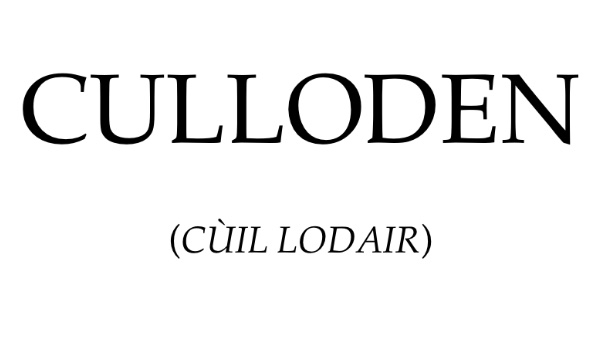 CULLODEN

(CÙIL LODAIR)